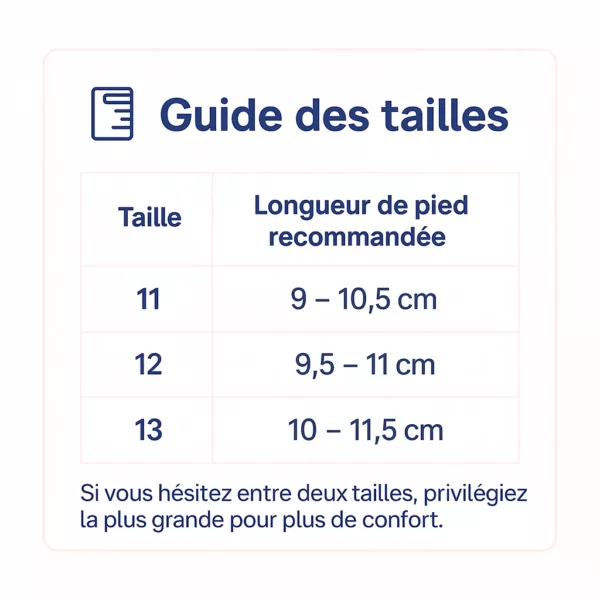 Guide des tailles

| Taille | Longueur de pied recommandée |
|---|---|
| 11 | 9 – 10,5 cm |
| 12 | 9,5 – 11 cm |
| 13 | 10 – 11,5 cm |

Si vous hésitez entre deux tailles, privilégiez la plus grande pour plus de confort.